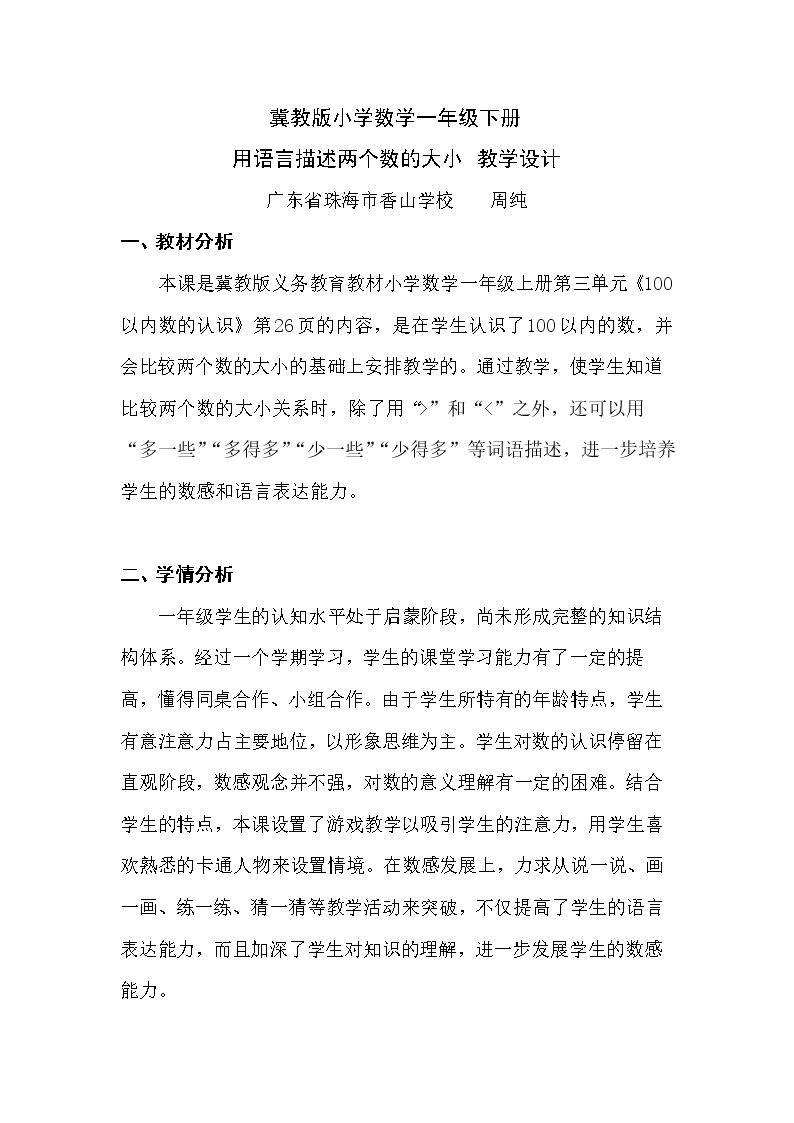 冀教版小学数学一年级下册

用语言描述两个数的大小 教学设计

广东省珠海市香山学校 周纯

一、教材分析

本课是冀教版义务教育教材小学数学一年级上册第三单元《100以内数的认识》第26页的内容，是在学生认识了100以内的数，并会比较两个数的大小的基础上安排教学的。通过教学，使学生知道比较两个数的大小关系时，除了用“>”和“<”之外，还可以用“多一些”“多得多”“少一些”“少得多”等词语描述，进一步培养学生的数感和语言表达能力。

二、学情分析

一年级学生的认知水平处于启蒙阶段，尚未形成完整的知识结构体系。经过一个学期学习，学生的课堂学习能力有了一定的提高，懂得同桌合作、小组合作。由于学生所特有的年龄特点，学生有意注意力占主要地位，以形象思维为主。学生对数的认识停留在直观阶段，数感观念并不强，对数的意义理解有一定的困难。结合学生的特点，本课设置了游戏教学以吸引学生的注意力，用学生喜欢熟悉的卡通人物来设置情境。在数感发展上，力求从说一说、画一画、练一练、猜一猜等教学活动来突破，不仅提高了学生的语言表达能力，而且加深了学生对知识的理解，进一步发展学生的数感能力。